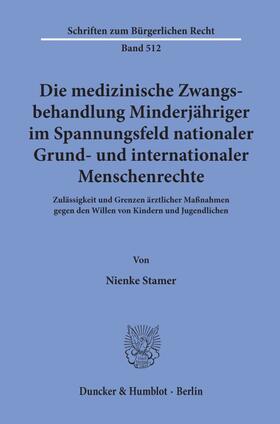 Schriften zum Bürgerlichen Recht

Band 512

Die medizinische Zwangsbehandlung Minderjähriger im Spannungsfeld nationaler Grund- und internationaler Menschenrechte

Zulässigkeit und Grenzen ärztlicher Maßnahmen gegen den Willen von Kindern und Jugendlichen

Von

Nienke Stamer

Duncker & Humblot · Berlin